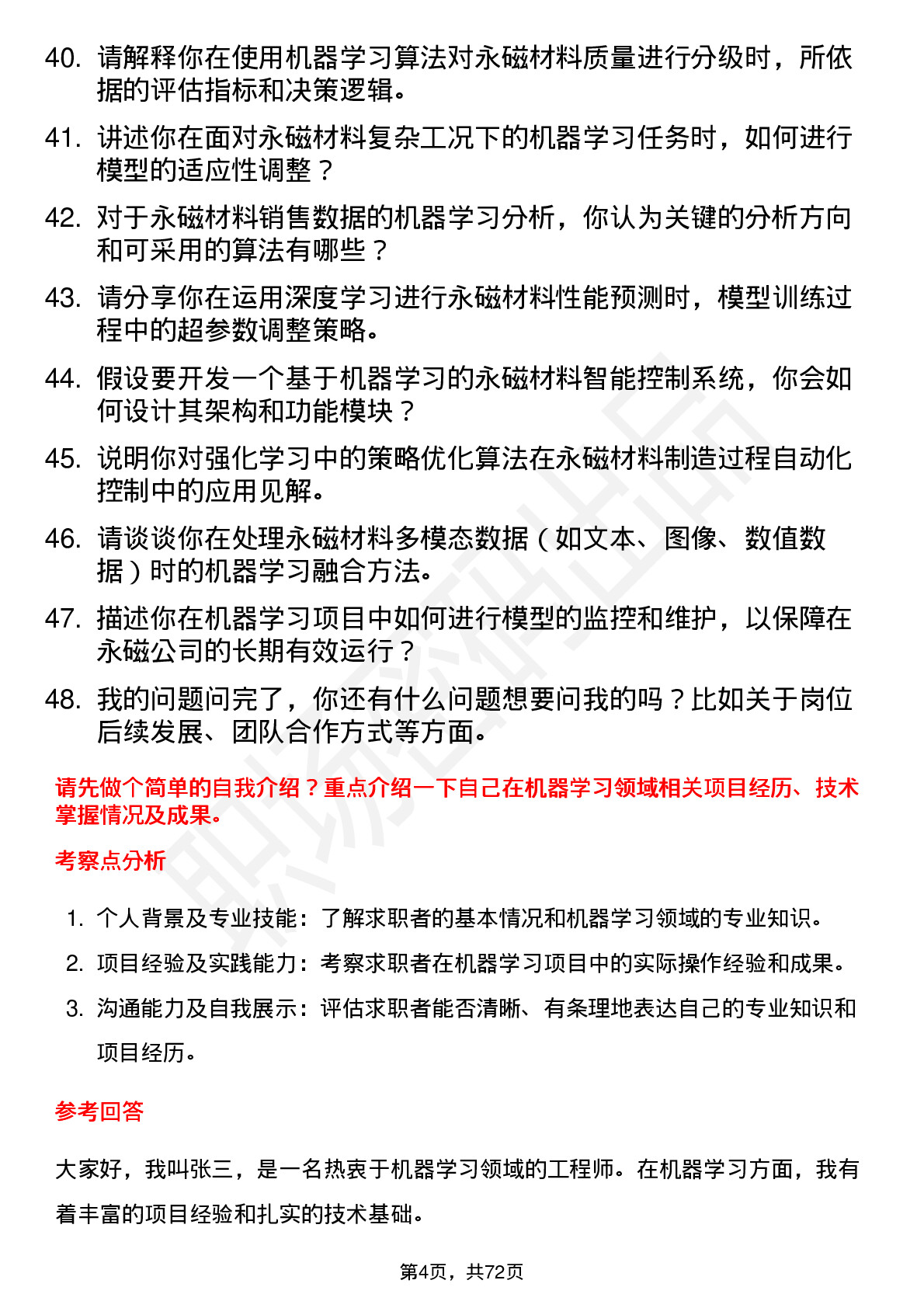 40. 请解释你在使用机器学习算法对永磁材料质量进行分级时，所依据的评估指标和决策逻辑。

41. 讲述你在面对永磁材料复杂工况下的机器学习任务时，如何进行模型的适应性调整？

42. 对于永磁材料销售数据的机器学习分析，你认为关键的分析方向和可采用的算法有哪些？

43. 请分享你在运用深度学习进行永磁材料性能预测时，模型训练过程中的超参数调整策略。

44. 假设要开发一个基于机器学习的永磁材料智能控制系统，你会如何设计其架构和功能模块？

45. 说明你对强化学习中的策略优化算法在永磁材料制造过程自动化控制中的应用见解。

46. 请谈谈你在处理永磁材料多模态数据（如文本、图像、数值数据）时的机器学习融合方法。

47. 描述你在机器学习项目中如何进行模型的监控和维护，以保障在永磁公司的长期有效运行？

48. 我的问题问完了，你还有什么问题想要问我的吗？比如关于岗位后续发展、团队合作方式等方面。

请先做个简单的自我介绍？重点介绍一下自己在机器学习领域相关项目经历、技术掌握情况及成果。

考察点分析

1. 个人背景及专业技能：了解求职者的基本情况和机器学习领域的专业知识。
2. 项目经验及实践能力：考察求职者在机器学习项目中的实际操作经验和成果。
3. 沟通能力及自我展示：评估求职者能否清晰、有条理地表达自己的专业知识和项目经历。

参考回答

大家好，我叫张三，是一名热衷于机器学习领域的工程师。在机器学习方面，我有着丰富的项目经验和扎实的技术基础。

第4页，共72页